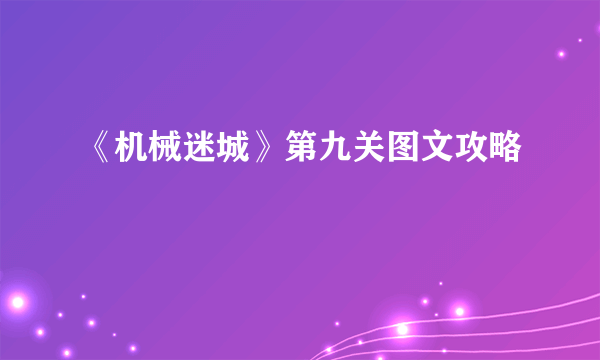 《机械迷城》第九关图文攻略